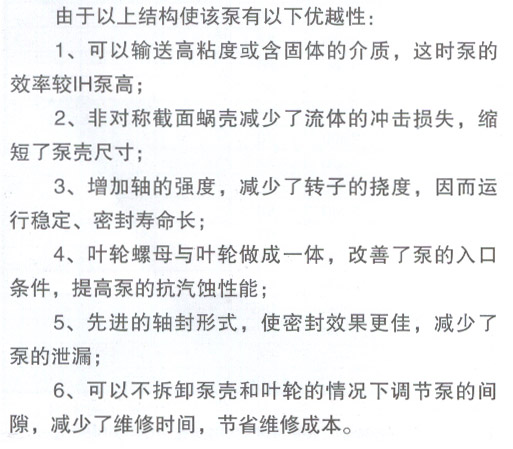 由于以上结构使该泵有以下优越性:

1、可以输送高粘度或含固体的介质，这时泵的效率较IH泵高;

2、非对称截面蜗壳减少了流体的冲击损失，缩短了泵壳尺寸;

3、增加轴的强度，减少了转子的挠度，因而运行稳定、密封寿命长;

4、叶轮螺母与叶轮做成一体，改善了泵的入口条件，提高泵的抗汽蚀性能;

5、先进的轴封形式，使密封效果更佳，减少了泵的泄漏;

6、可以不拆卸泵壳和叶轮的情况下调节泵的间隙，减少了维修时间，节省维修成本。